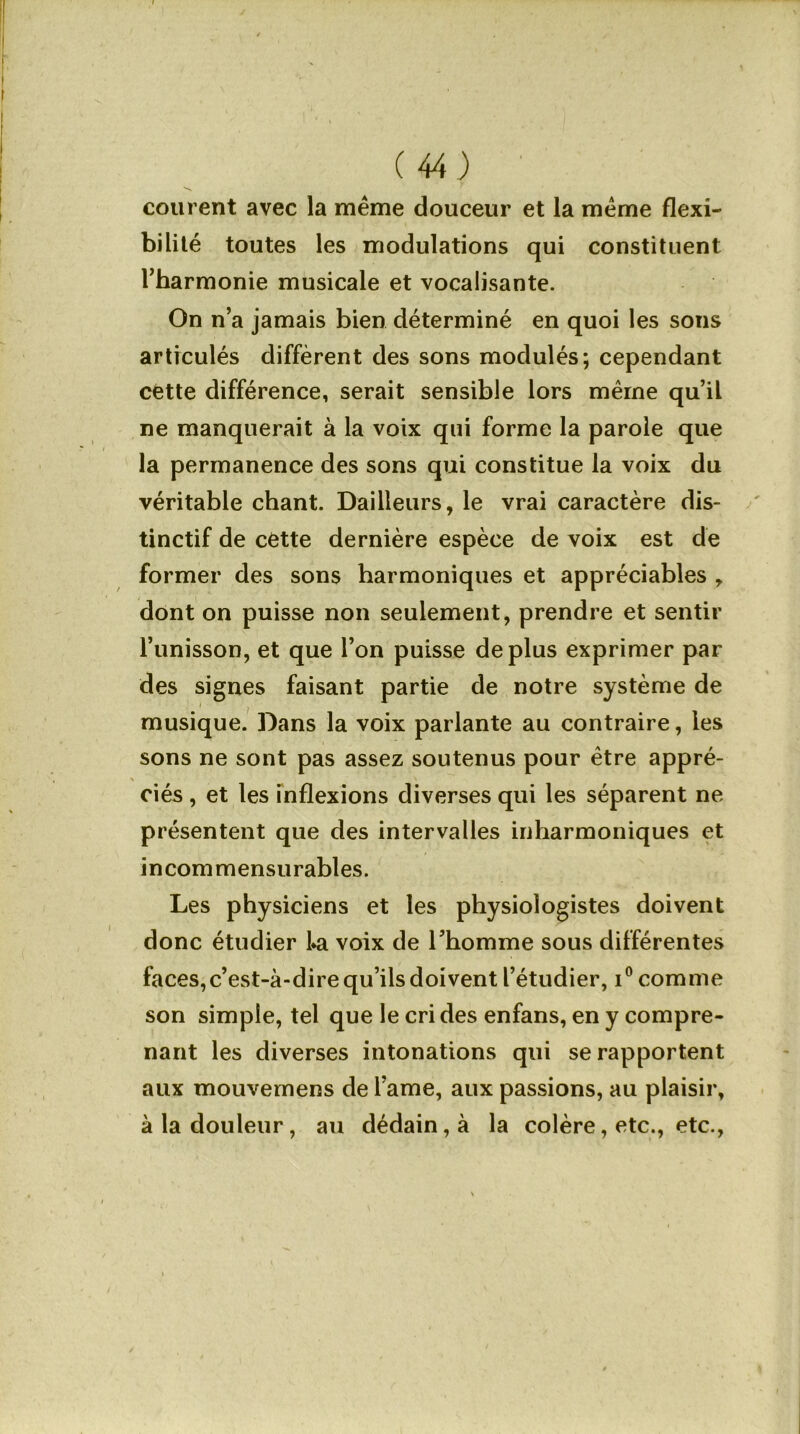 ( 44 )

courent avec la même douceur et la même flexibilité toutes les modulations qui constituent l'harmonie musicale et vocalisante.

On n'a jamais bien déterminé en quoi les sons articulés diffèrent des sons modulés; cependant cette différence, serait sensible lors même qu'il ne manquerait à la voix qui forme la parole que la permanence des sons qui constitue la voix du véritable chant. Dailleurs, le vrai caractère distinctif de cette dernière espèce de voix est de former des sons harmoniques et appréciables, dont on puisse non seulement, prendre et sentir l'unisson, et que l'on puisse de plus exprimer par des signes faisant partie de notre système de musique. Dans la voix parlante au contraire, les sons ne sont pas assez soutenus pour être appréciés, et les inflexions diverses qui les séparent ne présentent que des intervalles inharmoniques et incommensurables.

Les physiciens et les physiologistes doivent donc étudier la voix de l'homme sous différentes faces, c'est-à-dire qu'ils doivent l'étudier, 1° comme son simple, tel que le cri des enfans, en y comprenant les diverses intonations qui se rapportent aux mouvemens de l'ame, aux passions, au plaisir, à la douleur, au dédain, à la colère, etc., etc.,